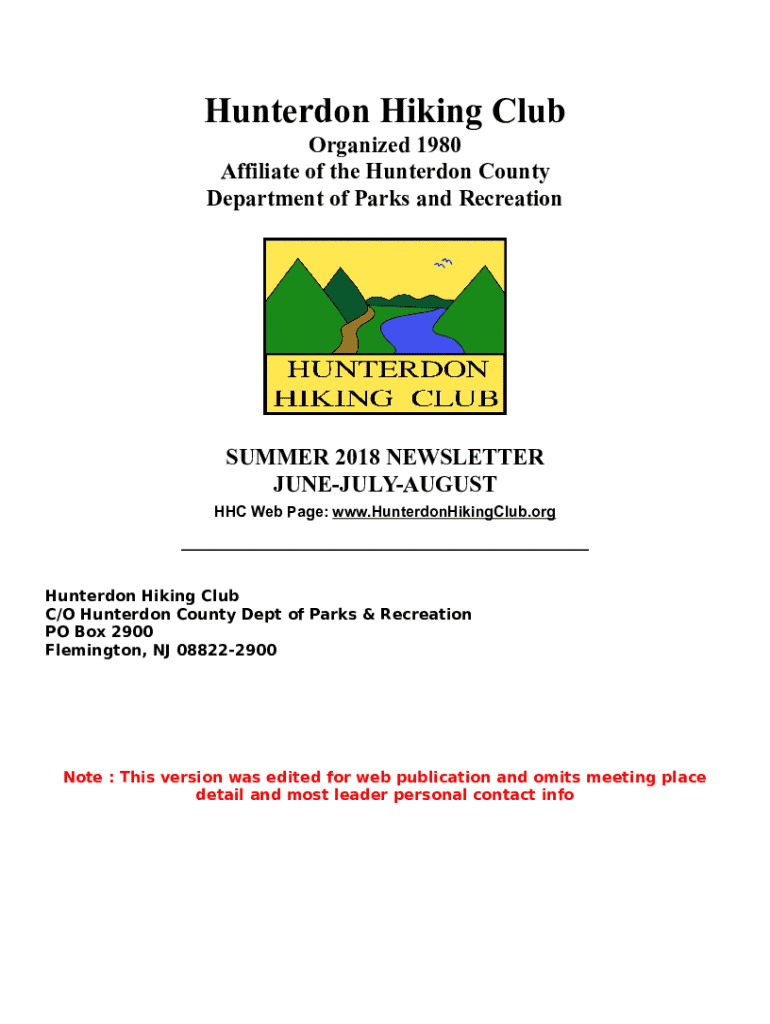 Hunterdon Hiking Club

Organized 1980
Affiliate of the Hunterdon County
Department of Parks and Recreation

HUNTERDON
HIKING CLUB

SUMMER 2018 NEWSLETTER
JUNE-JULY-AUGUST

HHC Web Page: www.HunterdonHikingClub.org

Hunterdon Hiking Club
C/O Hunterdon County Dept of Parks & Recreation
PO Box 2900
Flemington, NJ 08822-2900

Note : This version was edited for web publication and omits meeting place detail and most leader personal contact info